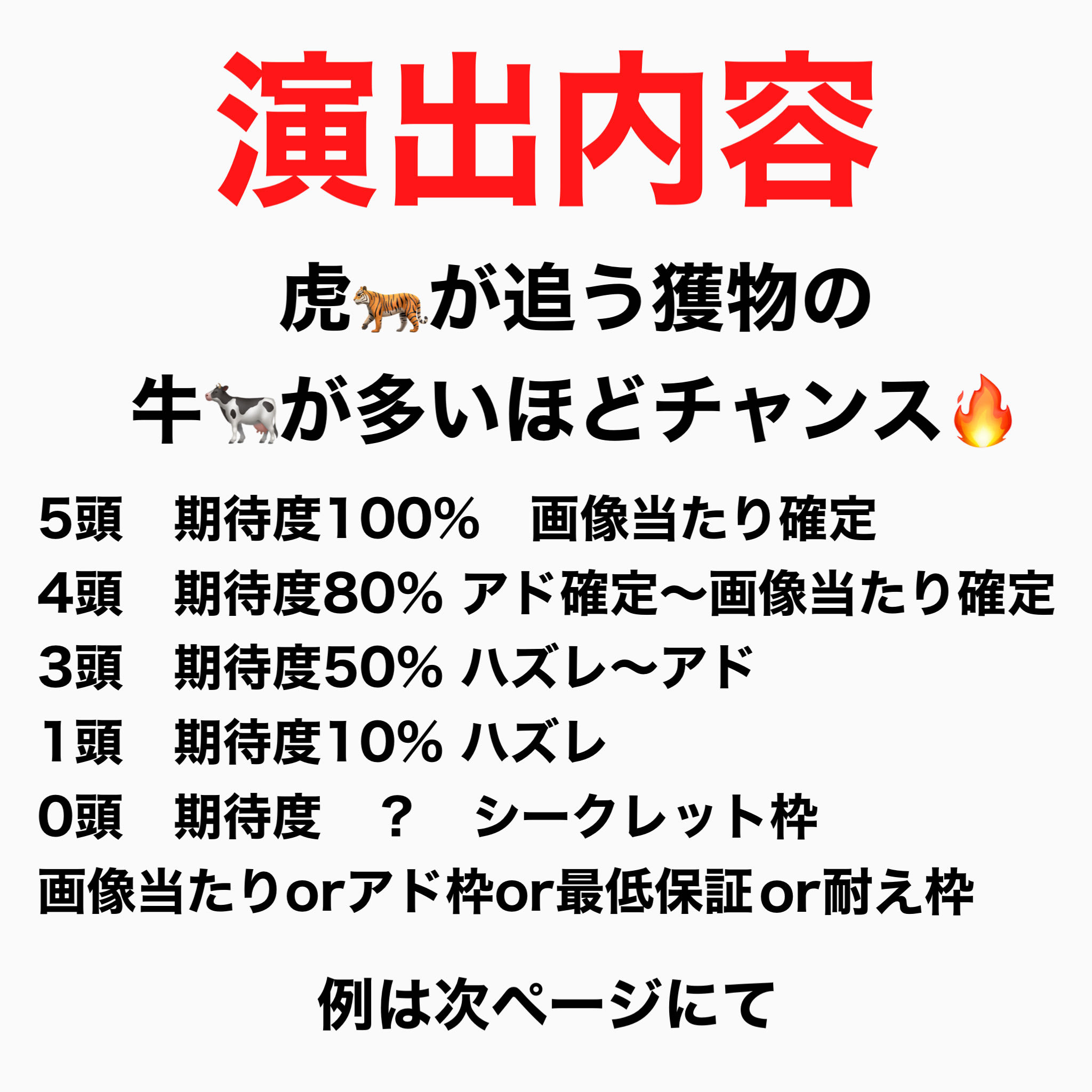 演出内容

虎🐅が追う獲物の
牛🐄が多いほどチャンス🔥

5頭　期待度100%　画像当たり確定
4頭　期待度80% アド確定〜画像当たり確定
3頭　期待度50% ハズレ〜アド
1頭　期待度10% ハズレ
0頭　期待度　？　シークレット枠
画像当たりorアド枠or最低保証or耐え枠

例は次ページにて